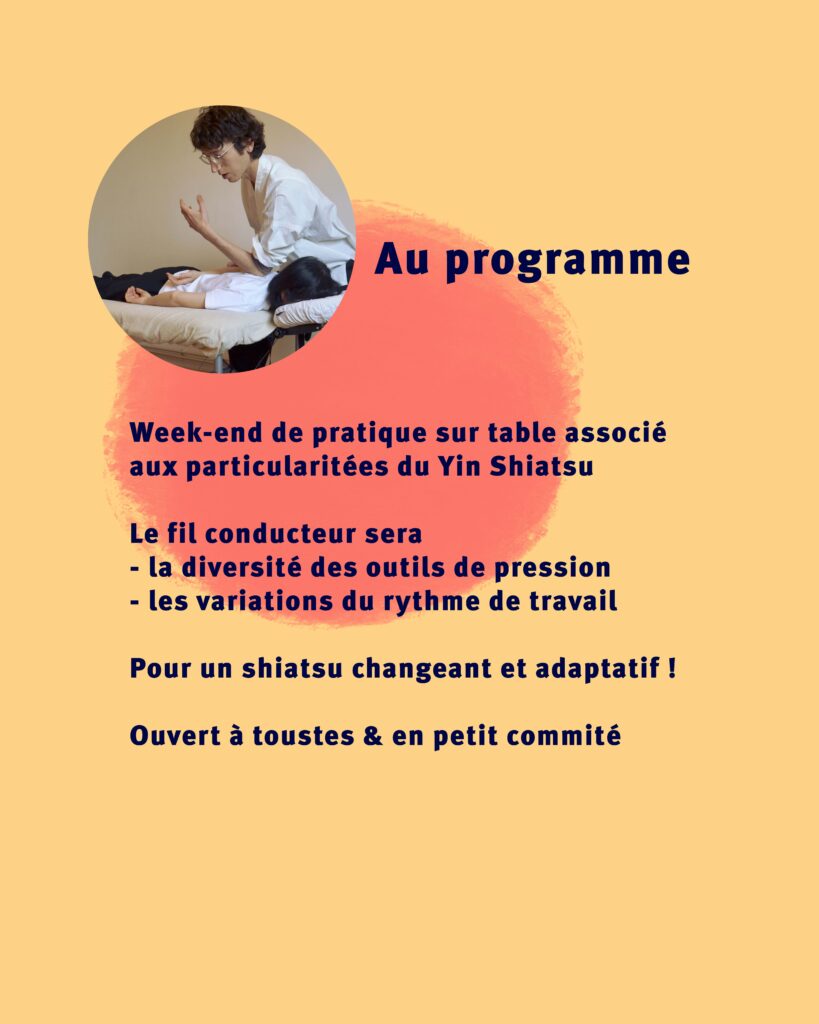 Au programme

Week-end de pratique sur table associé aux particularitées du Yin Shiatsu

Le fil conducteur sera
- la diversité des outils de pression
- les variations du rythme de travail

Pour un shiatsu changeant et adaptatif !

Ouvert à toustes & en petit commité